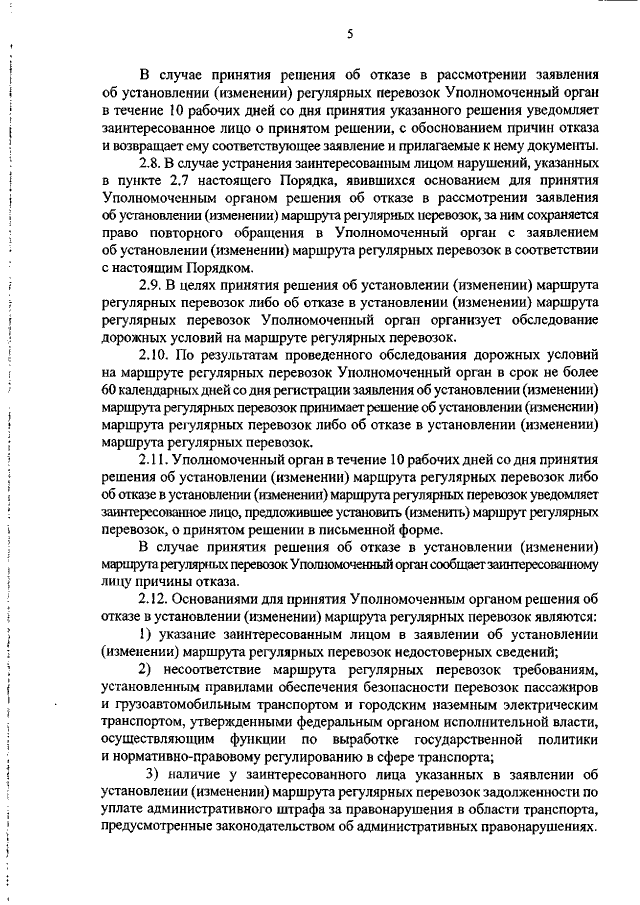 5

В случае принятия решения об отказе в рассмотрении заявления об установлении (изменении) регулярных перевозок Уполномоченный орган в течение 10 рабочих дней со дня принятия указанного решения уведомляет заинтересованное лицо о принятом решении, с обоснованием причин отказа и возвращает ему соответствующее заявление и прилагаемые к нему документы.

2.8. В случае устранения заинтересованным лицом нарушений, указанных в пункте 2.7 настоящего Порядка, явившихся основанием для принятия Уполномоченным органом решения об отказе в рассмотрении заявления об установлении (изменении) маршрута регулярных перевозок, за ним сохраняется право повторного обращения в Уполномоченный орган с заявлением об установлении (изменении) маршрута регулярных перевозок в соответствии с настоящим Порядком.

2.9. В целях принятия решения об установлении (изменении) маршрута регулярных перевозок либо об отказе в установлении (изменении) маршрута регулярных перевозок Уполномоченный орган организует обследование дорожных условий на маршруте регулярных перевозок.

2.10. По результатам проведенного обследования дорожных условий на маршруте регулярных перевозок Уполномоченный орган в срок не более 60 календарных дней со дня регистрации заявления об установлении (изменении) маршрута регулярных перевозок принимает решение об установлении (изменении) маршрута регулярных перевозок либо об отказе в установлении (изменении) маршрута регулярных перевозок.

2.11. Уполномоченный орган в течение 10 рабочих дней со дня принятия решения об установлении (изменении) маршрута регулярных перевозок либо об отказе в установлении (изменении) маршрута регулярных перевозок уведомляет заинтересованное лицо, предложившее установить (изменить) маршрут регулярных перевозок, о принятом решении в письменной форме.

В случае принятия решения об отказе в установлении (изменении) маршрута регулярных перевозок Уполномоченный орган сообщает заинтересованному лицу причины отказа.

2.12. Основаниями для принятия Уполномоченным органом решения об отказе в установлении (изменении) маршрута регулярных перевозок являются:

1) указание заинтересованным лицом в заявлении об установлении (изменении) маршрута регулярных перевозок недостоверных сведений;

2) несоответствие маршрута регулярных перевозок требованиям, установленным правилами обеспечения безопасности перевозок пассажиров и грузоавтомобильным транспортом и городским наземным электрическим транспортом, утвержденными федеральным органом исполнительной власти, осуществляющим функции по выработке государственной политики и нормативно-правовому регулированию в сфере транспорта;

3) наличие у заинтересованного лица указанных в заявлении об установлении (изменении) маршрута регулярных перевозок задолженности по уплате административного штрафа за правонарушения в области транспорта, предусмотренные законодательством об административных правонарушениях.